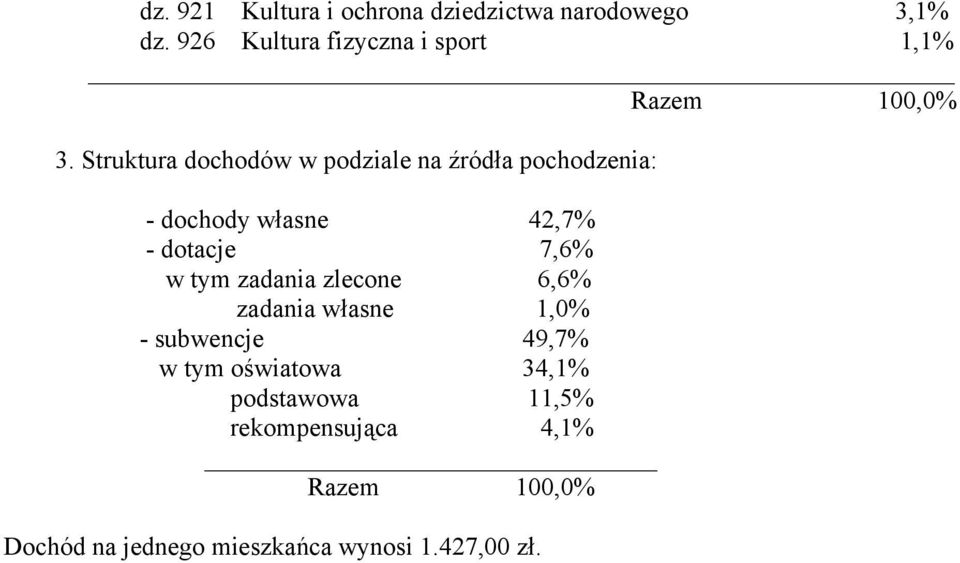 dz. 921 Kultura i ochrona dziedzictwa narodowego 3,1%
dz. 926 Kultura fizyczna i sport 1,1%

Razem 100,0%

3. Struktura dochodów w podziale na źródła pochodzenia:

- dochody własne 42,7%
- dotacje 7,6%
w tym zadania zlecone 6,6%
zadania własne 1,0%
- subwencje 49,7%
w tym oświatowa 34,1%
podstawowa 11,5%
rekompensująca 4,1%

Razem 100,0%

Dochód na jednego mieszkańca wynosi 1.427,00 zł.